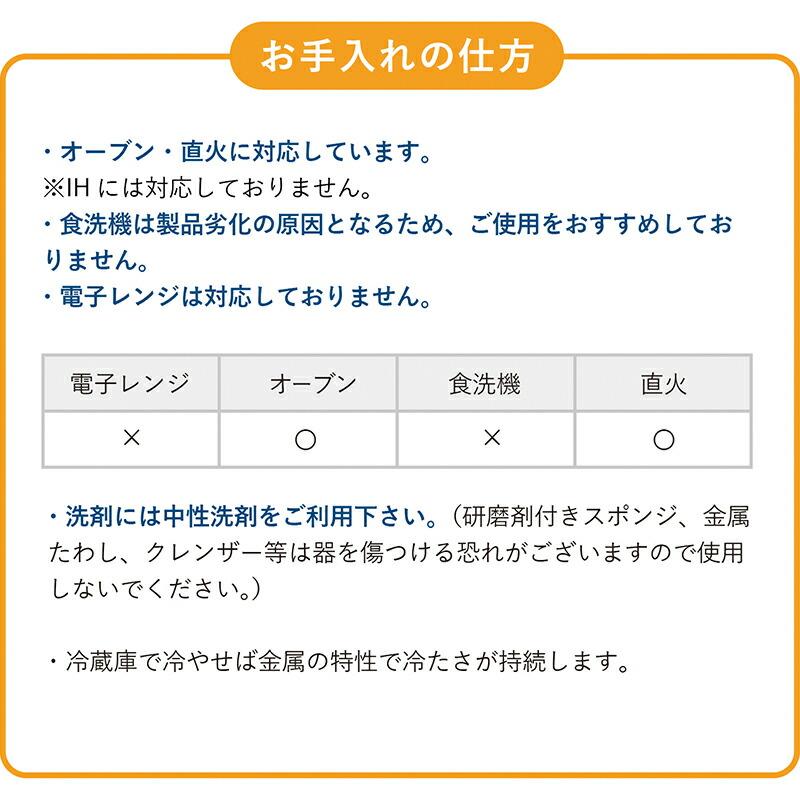 お手入れの仕方

・オーブン・直火に対応しています。
※IH には対応しておりません。
・食洗機は製品劣化の原因となるため、ご使用をおすすめしておりません。
・電子レンジは対応しておりません。

| 電子レンジ | オーブン | 食洗機 | 直火 |
|---|---|---|---|
| × | ○ | × | ○ |

・洗剤には中性洗剤をご利用下さい。（研磨剤付きスポンジ、金属たわし、クレンザー等は器を傷つける恐れがございますので使用しないでください。）

・冷蔵庫で冷やせば金属の特性で冷たさが持続します。